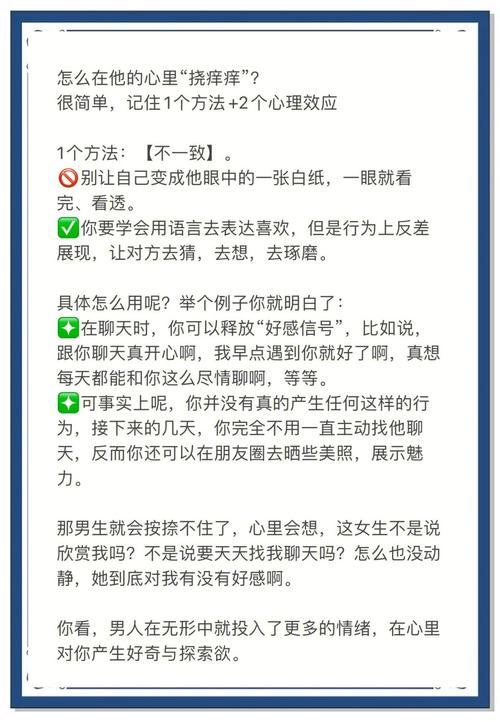 怎么在他的心里“挠痒痒”？
很简单，记住1个方法+2个心理效应

1个方法：【不一致】。
🚫别让自己变成他眼中的一张白纸，一眼就看完、看透。
✅你要学会用语言去表达喜欢，但是行为上反差展现，让对方去猜，去想，去琢磨。

具体怎么用呢？举个例子你就明白了：
✨在聊天时，你可以释放“好感信号”，比如说，跟你聊天真开心啊，我早点遇到你就好了啊，真想每天都能和你这么尽情聊啊，等等。
✨可事实上呢，你并没有真的产生任何这样的行为，接下来的几天，你完全不用一直主动找他聊天，反而你还可以在朋友圈去晒些美照，展示魅力。

那男生就会按捺不住了，心里会想，这女生不是说欣赏我吗？不是说要天天找我聊天吗？怎么也没动静，她到底对我有没有好感啊。

你看，男人在无形中就投入了更多的情绪，在心里对你产生好奇与探索欲。